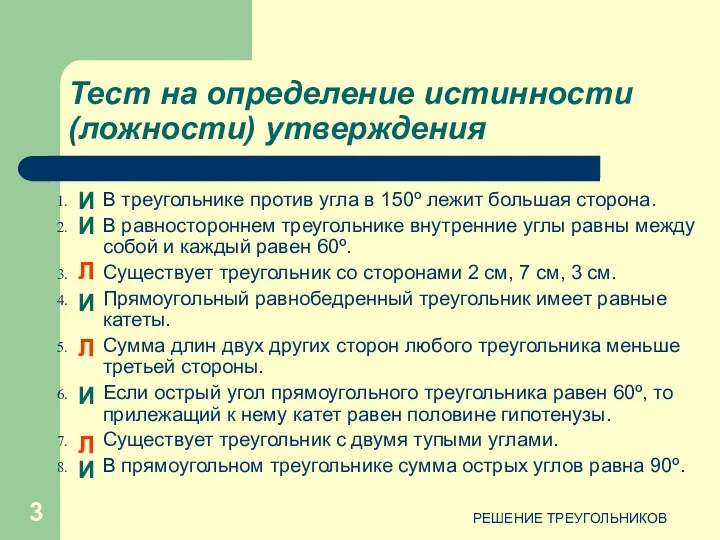 Тест на определение истинности (ложности) утверждения

1. И В треугольнике против угла в 150º лежит большая сторона.
2. И В равностороннем треугольнике внутренние углы равны между собой и каждый равен 60º.
3. Л Существует треугольник со сторонами 2 см, 7 см, 3 см.
4. И Прямоугольный равнобедренный треугольник имеет равные катеты.
5. Л Сумма длин двух других сторон любого треугольника меньше третьей стороны.
6. И Если острый угол прямоугольного треугольника равен 60º, то прилежащий к нему катет равен половине гипотенузы.
7. Л Существует треугольник с двумя тупыми углами.
8. И В прямоугольном треугольнике сумма острых углов равна 90º.

3

РЕШЕНИЕ ТРЕУГОЛЬНИКОВ